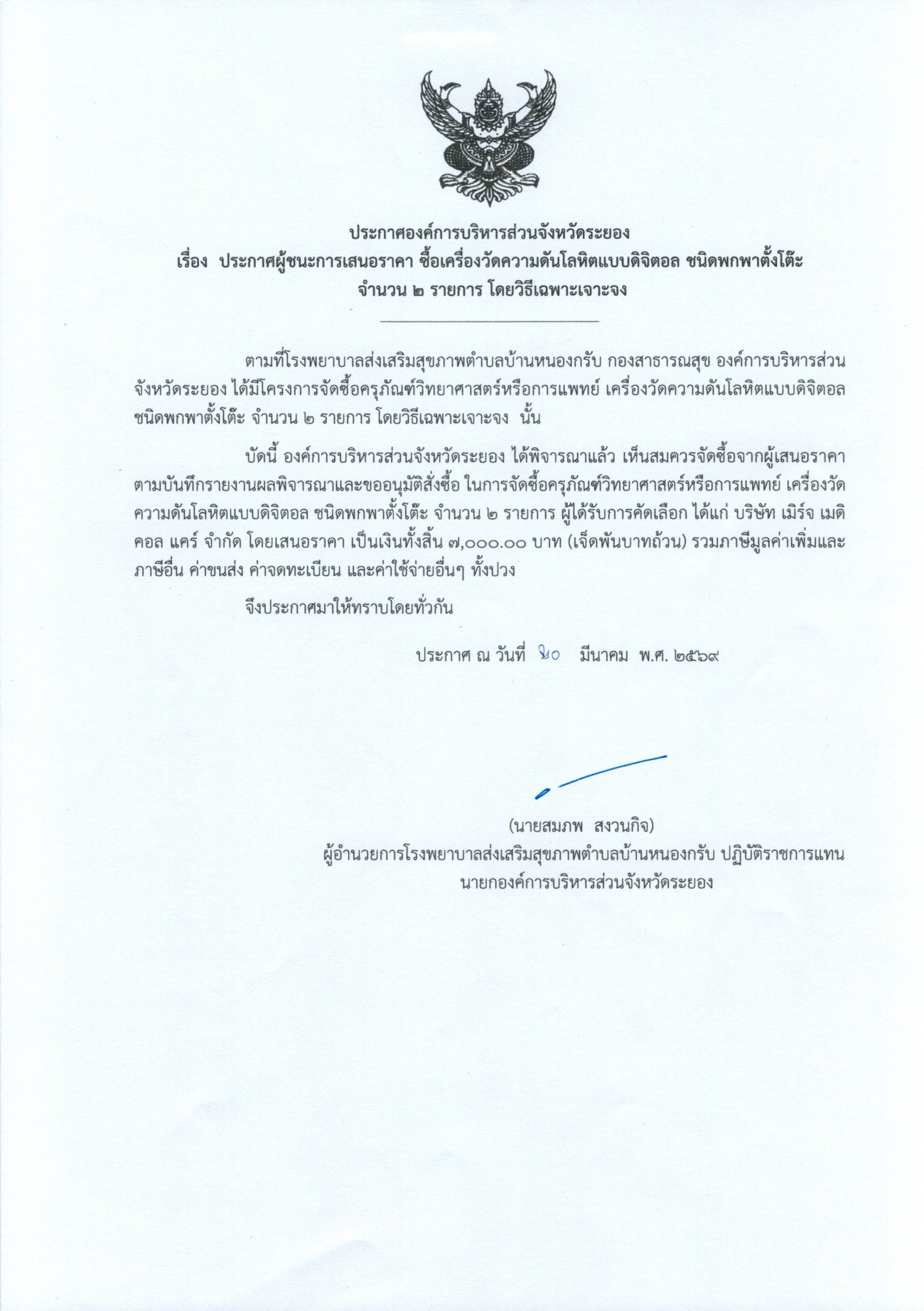 ประกาศองค์การบริหารส่วนจังหวัดระยอง
เรื่อง ประกาศผู้ชนะการเสนอราคา ซื้อเครื่องวัดความดันโลหิตแบบดิจิตอล ชนิดพกพาตั้งโต๊ะ จำนวน ๒ รายการ โดยวิธีเฉพาะเจาะจง

ตามที่โรงพยาบาลส่งเสริมสุขภาพตำบลบ้านหนองกรับ กองสาธารณสุข องค์การบริหารส่วนจังหวัดระยอง ได้มีโครงการจัดซื้อครุภัณฑ์วิทยาศาสตร์หรือการแพทย์ เครื่องวัดความดันโลหิตแบบดิจิตอล ชนิดพกพาตั้งโต๊ะ จำนวน ๒ รายการ โดยวิธีเฉพาะเจาะจง นั้น

บัดนี้ องค์การบริหารส่วนจังหวัดระยอง ได้พิจารณาแล้ว เห็นสมควรจัดซื้อจากผู้เสนอราคา ตามบันทึกรายงานผลพิจารณาและขออนุมัติสั่งซื้อ ในการจัดซื้อครุภัณฑ์วิทยาศาสตร์หรือการแพทย์ เครื่องวัดความดันโลหิตแบบดิจิตอล ชนิดพกพาตั้งโต๊ะ จำนวน ๒ รายการ ผู้ได้รับการคัดเลือก ได้แก่ บริษัท เมิร์จ เมดิคอล แคร์ จำกัด โดยเสนอราคา เป็นเงินทั้งสิ้น ๗,๐๐๐.๐๐ บาท (เจ็ดพันบาทถ้วน) รวมภาษีมูลค่าเพิ่มและภาษีอื่น ค่าขนส่ง ค่าจดทะเบียน และค่าใช้จ่ายอื่นๆ ทั้งปวง

จึงประกาศมาให้ทราบโดยทั่วกัน

ประกาศ ณ วันที่ ๒๐ มีนาคม พ.ศ. ๒๕๖๙

(นายสมภพ สงวนกิจ)
ผู้อำนวยการโรงพยาบาลส่งเสริมสุขภาพตำบลบ้านหนองกรับ ปฏิบัติราชการแทน
นายกองค์การบริหารส่วนจังหวัดระยอง